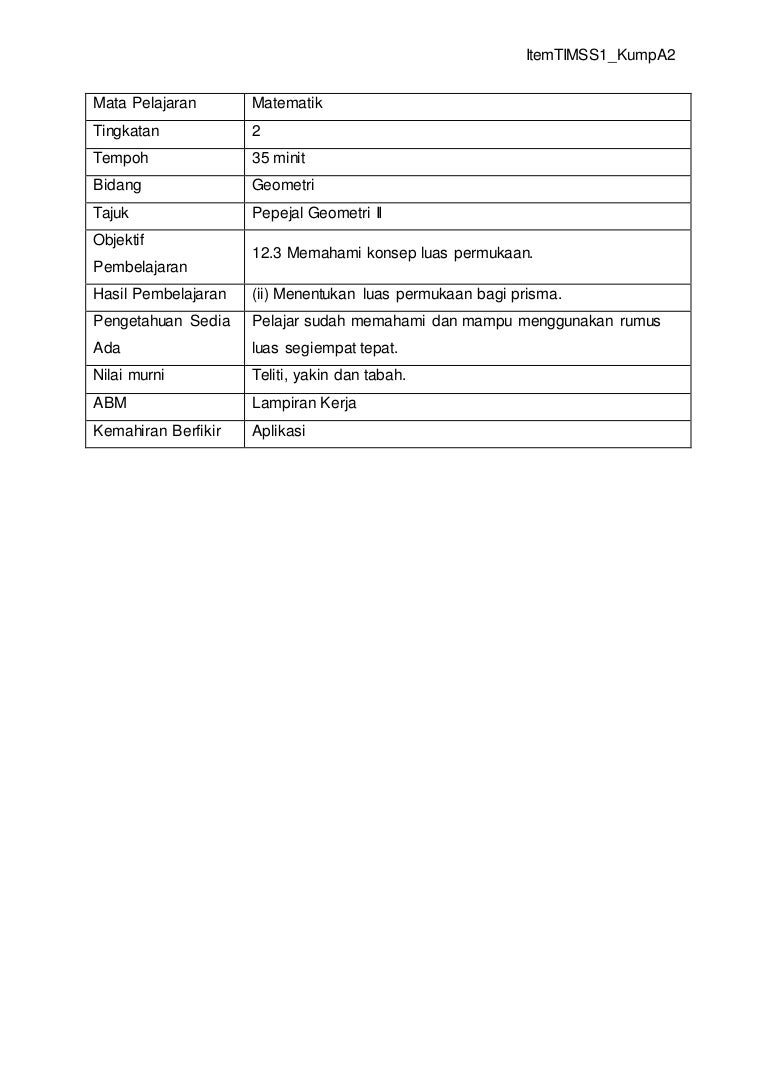 ItemTIMSS1_KumpA2

| Mata Pelajaran | Matematik |
|---|---|
| Tingkatan | 2 |
| Tempoh | 35 minit |
| Bidang | Geometri |
| Tajuk | Pepejal Geometri II |
| Objektif Pembelajaran | 12.3 Memahami konsep luas permukaan. |
| Hasil Pembelajaran | (ii) Menentukan luas permukaan bagi prisma. |
| Pengetahuan Sedia Ada | Pelajar sudah memahami dan mampu menggunakan rumus luas segiempat tepat. |
| Nilai murni | Teliti, yakin dan tabah. |
| ABM | Lampiran Kerja |
| Kemahiran Berfikir | Aplikasi |